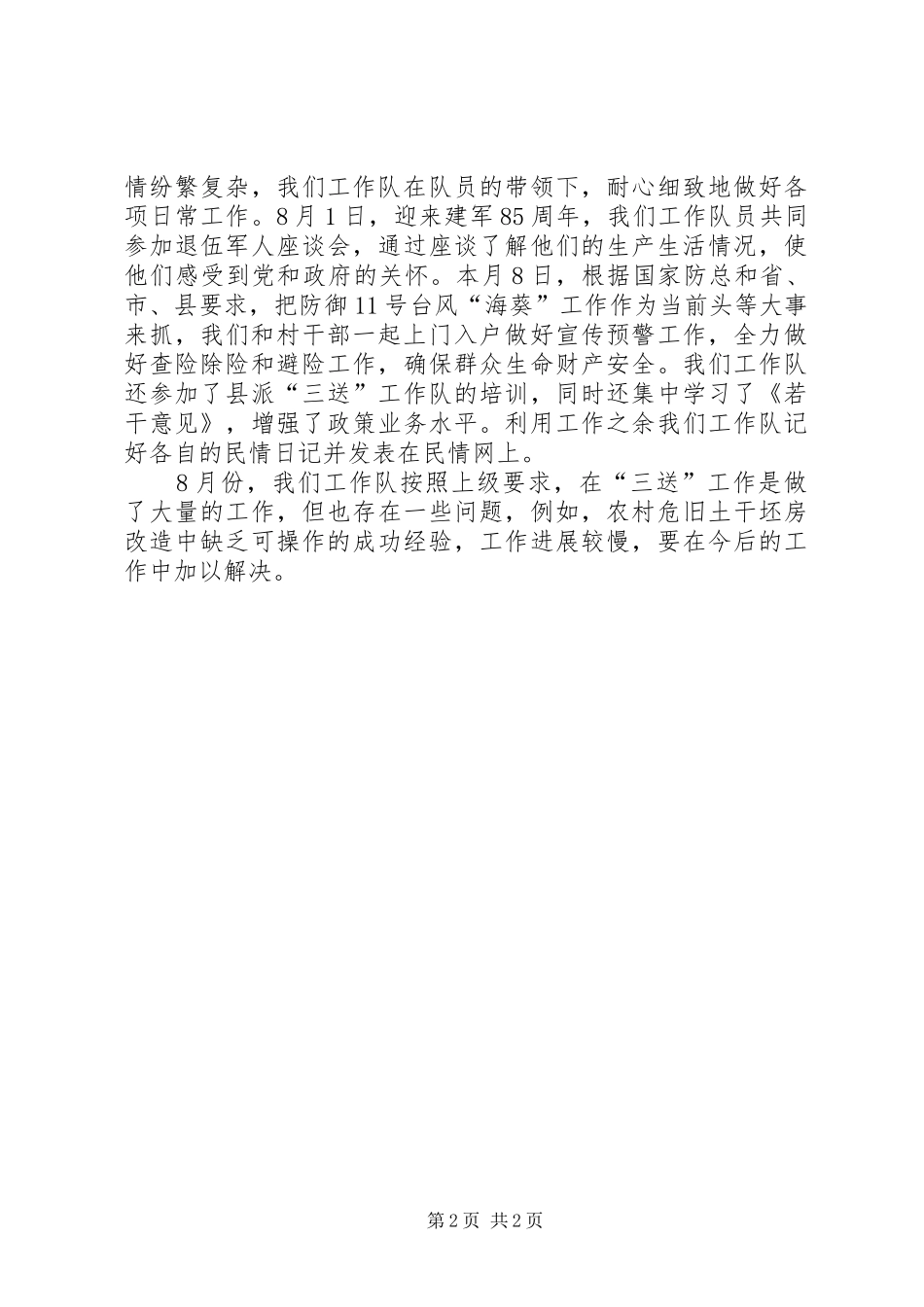 情纷繁复杂，我们工作队在队员的带领下，耐心细致地做好各项日常工作。8月1日，迎来建军85周年，我们工作队员共同参加退伍军人座谈会，通过座谈了解他们的生产生活情况，使他们感受到党和政府的关怀。本月8日，根据国家防总和省、市、县要求，把防御11号台风“海葵”工作作为当前头等大事来抓，我们和村干部一起上门入户做好宣传预警工作，全力做好查险除险和避险工作，确保群众生命财产安全。我们工作队还参加了县派“三送”工作队的培训，同时还集中学习了《若干意见》，增强了政策业务水平。利用工作之余我们工作队记好各自的民情日记并发表在民情网上。

8月份，我们工作队按照上级要求，在“三送”工作是做了大量的工作，但也存在一些问题，例如，农村危旧土干坯房改造中缺乏可操作的成功经验，工作进展较慢，要在今后的工作中加以解决。

第2页 共2页